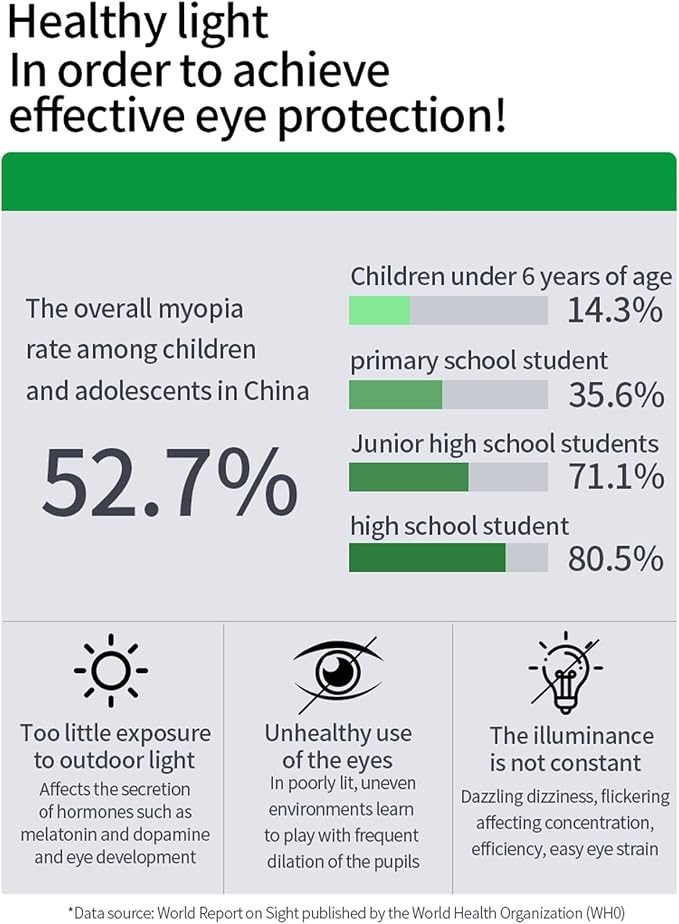 Healthy light
In order to achieve effective eye protection!

The overall myopia rate among children and adolescents in China

52.7%

Children under 6 years of age
14.3%

primary school student
35.6%

Junior high school students
71.1%

high school student
80.5%

Too little exposure to outdoor light
Affects the secretion of hormones such as melatonin and dopamine and eye development

Unhealthy use of the eyes
In poorly lit, uneven environments learn to play with frequent dilation of the pupils

The illuminance is not constant
Dazzling dizziness, flickering affecting concentration, efficiency, easy eye strain

*Data source: World Report on Sight published by the World Health Organization (WH0)